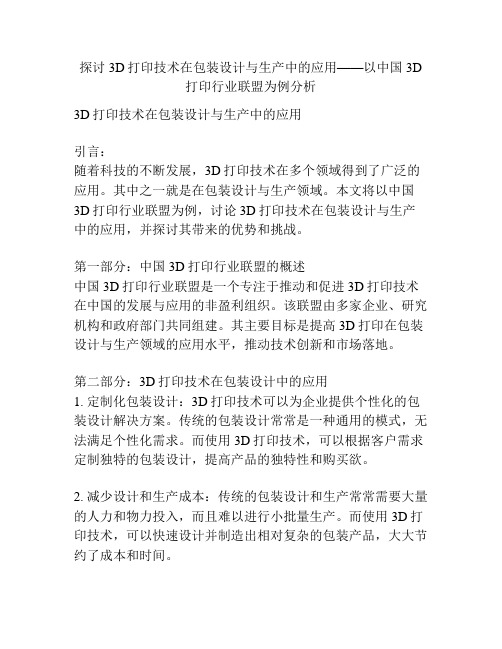 探讨 3D 打印技术在包装设计与生产中的应用——以中国 3D 打印行业联盟为例分析

3D 打印技术在包装设计与生产中的应用

引言：
随着科技的不断发展，3D 打印技术在多个领域得到了广泛的应用。其中之一就是在包装设计与生产领域。本文将以中国 3D 打印行业联盟为例，讨论 3D 打印技术在包装设计与生产中的应用，并探讨其带来的优势和挑战。

第一部分：中国 3D 打印行业联盟的概述
中国 3D 打印行业联盟是一个专注于推动和促进 3D 打印技术在中国的发展与应用的非盈利组织。该联盟由多家企业、研究机构和政府部门共同组建。其主要目标是提高 3D 打印在包装设计与生产领域的应用水平，推动技术创新和市场落地。

第二部分：3D 打印技术在包装设计中的应用
1. 定制化包装设计：3D 打印技术可以为企业提供个性化的包装设计解决方案。传统的包装设计常常是一种通用的模式，无法满足个性化需求。而使用 3D 打印技术，可以根据客户需求定制独特的包装设计，提高产品的独特性和购买欲。

2. 减少设计和生产成本：传统的包装设计和生产常常需要大量的人力和物力投入，而且难以进行小批量生产。而使用 3D 打印技术，可以快速设计并制造出相对复杂的包装产品，大大节约了成本和时间。